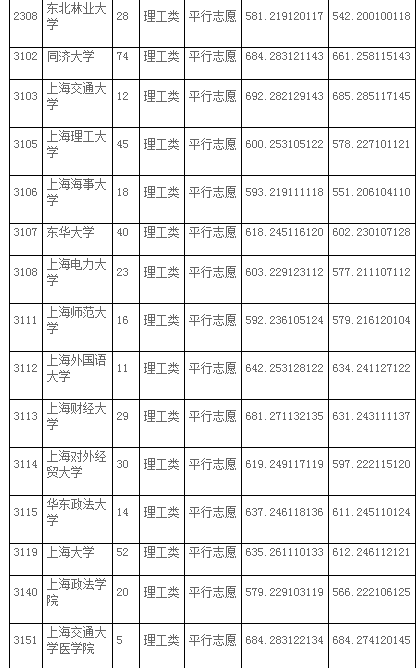 | 2308 | 东北林业大学 | 28 | 理工类 | 平行志愿 | 581.219120117 | 542.200100118 |
|---|---|---|---|---|---|---|
| 3102 | 同济大学 | 74 | 理工类 | 平行志愿 | 684.283121143 | 661.258115143 |
| 3103 | 上海交通大学 | 12 | 理工类 | 平行志愿 | 692.282129143 | 685.285117145 |
| 3105 | 上海理工大学 | 45 | 理工类 | 平行志愿 | 600.253105122 | 578.227101121 |
| 3106 | 上海海事大学 | 18 | 理工类 | 平行志愿 | 593.219111118 | 551.206104110 |
| 3107 | 东华大学 | 40 | 理工类 | 平行志愿 | 618.245116120 | 602.230107128 |
| 3108 | 上海电力大学 | 23 | 理工类 | 平行志愿 | 603.229123112 | 577.211107112 |
| 3111 | 上海师范大学 | 16 | 理工类 | 平行志愿 | 592.236105124 | 579.216120104 |
| 3112 | 上海外国语大学 | 11 | 理工类 | 平行志愿 | 642.253128122 | 634.241127122 |
| 3113 | 上海财经大学 | 29 | 理工类 | 平行志愿 | 681.271132135 | 631.243111137 |
| 3114 | 上海对外经贸大学 | 30 | 理工类 | 平行志愿 | 619.249117119 | 597.222115120 |
| 3115 | 华东政法大学 | 14 | 理工类 | 平行志愿 | 637.246118136 | 611.245110124 |
| 3119 | 上海大学 | 52 | 理工类 | 平行志愿 | 635.261110133 | 612.246112121 |
| 3140 | 上海政法学院 | 20 | 理工类 | 平行志愿 | 579.229103119 | 566.222106125 |
| 3151 | 上海交通大学医学院 | 5 | 理工类 | 平行志愿 | 684.283122134 | 684.274120145 |